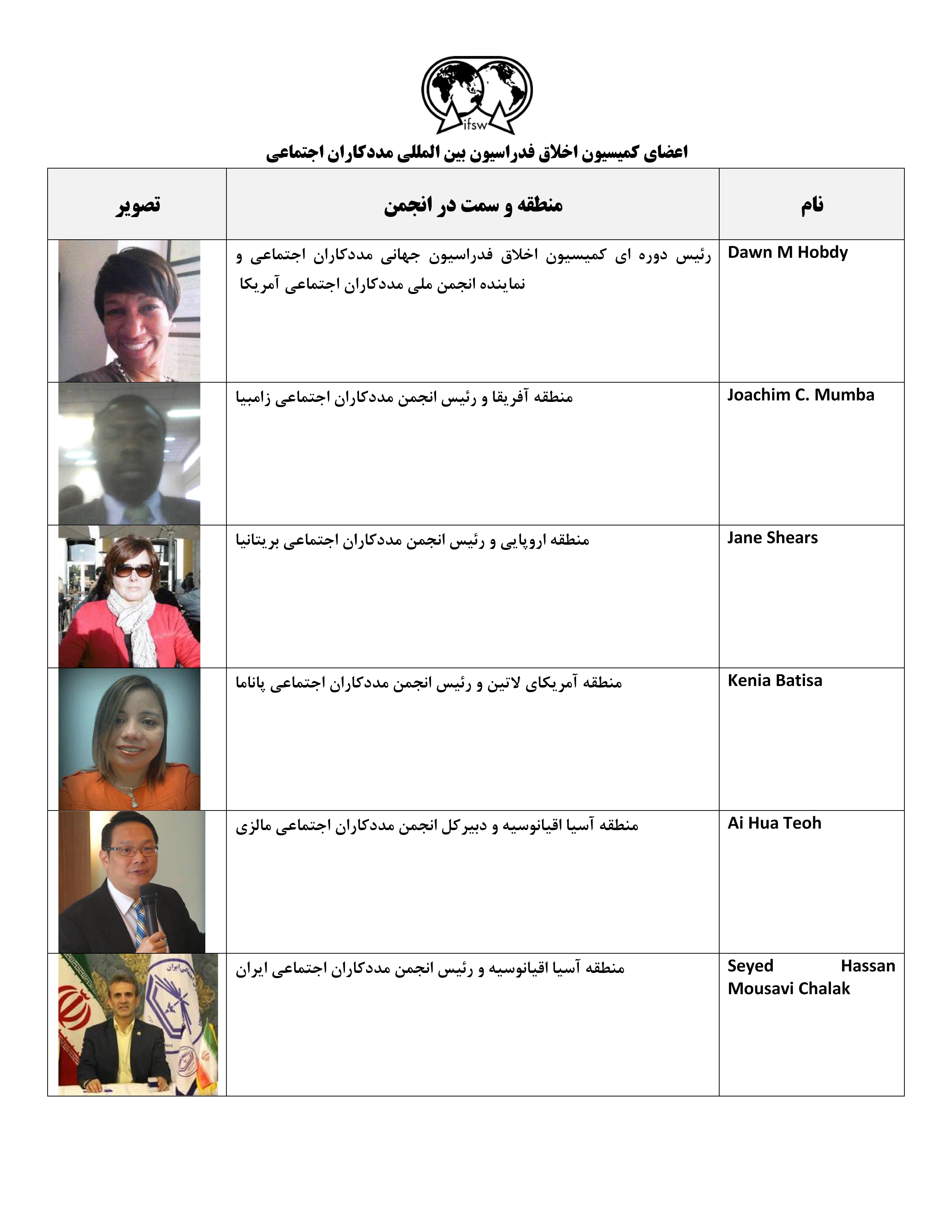 ifsw

اعضای کمیسیون اخلاق فدراسیون بین المللی مددکاران اجتماعی

| نام | منطقه و سمت در انجمن | تصویر |
|---|---|---|
| Dawn M Hobdy | رئیس دوره ای کمیسیون اخلاق فدراسیون جهانی مددکاران اجتماعی و نماینده انجمن ملی مددکاران اجتماعی آمریکا | |
| Joachim C. Mumba | منطقه آفریقا و رئیس انجمن مددکاران اجتماعی زامبیا | |
| Jane Shears | منطقه اروپایی و رئیس انجمن مددکاران اجتماعی بریتانیا | |
| Kenia Batisa | منطقه آمریکای لاتین و رئیس انجمن مددکاران اجتماعی پاناما | |
| Ai Hua Teoh | منطقه آسیا اقیانوسیه و دبیرکل انجمن مددکاران اجتماعی مالزی | |
| Seyed Hassan Mousavi Chalak | منطقه آسیا اقیانوسیه و رئیس انجمن مددکاران اجتماعی ایران | |